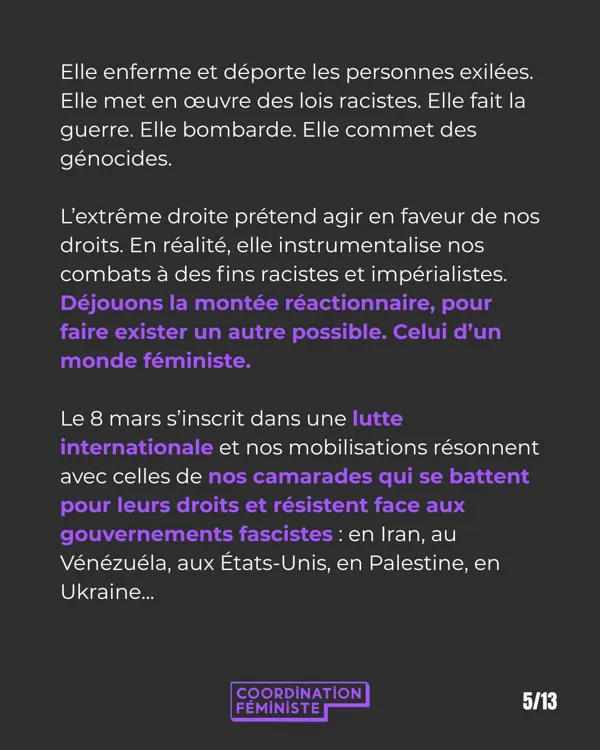 Elle enferme et déporte les personnes exilées. Elle met en œuvre des lois racistes. Elle fait la guerre. Elle bombarde. Elle commet des génocides.

L'extrême droite prétend agir en faveur de nos droits. En réalité, elle instrumentalise nos combats à des fins racistes et impérialistes. Déjouons la montée réactionnaire, pour faire exister un autre possible. Celui d'un monde féministe.

Le 8 mars s'inscrit dans une lutte internationale et nos mobilisations résonnent avec celles de nos camarades qui se battent pour leurs droits et résistent face aux gouvernements fascistes : en Iran, au Vénézuéla, aux États-Unis, en Palestine, en Ukraine...

COORDINATION FÉMINISTE

5/13